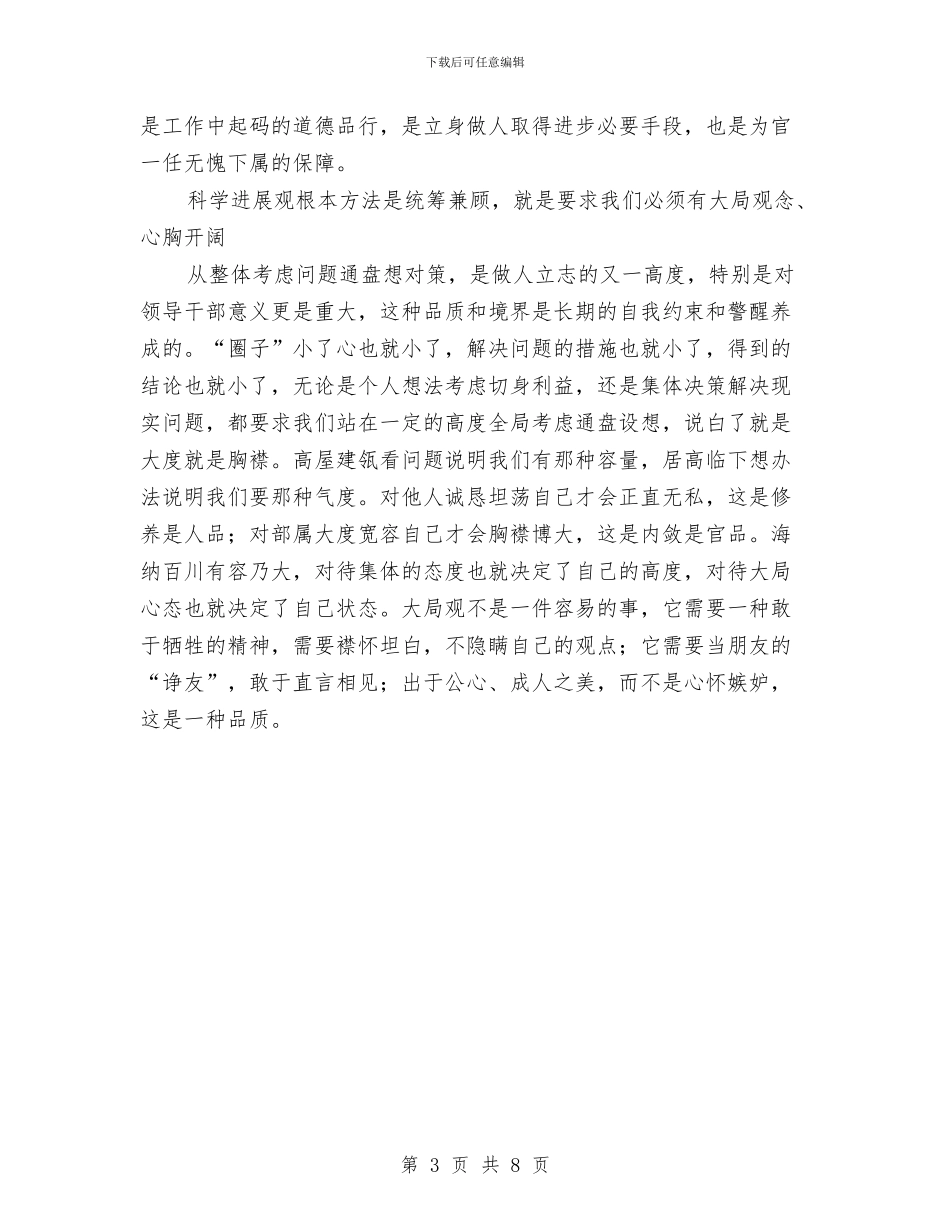 下载后可任意编辑

是工作中起码的道德品行，是立身做人取得进步必要手段，也是为官一任无愧下属的保障。

科学进展观根本方法是统筹兼顾，就是要求我们必须有大局观念、心胸开阔

从整体考虑问题通盘想对策，是做人立志的又一高度，特别是对领导干部意义更是重大，这种品质和境界是长期的自我约束和警醒养成的。“圈子”小了心也就小了，解决问题的措施也就小了，得到的结论也就小了，无论是个人想法考虑切身利益，还是集体决策解决现实问题，都要求我们站在一定的高度全局考虑通盘设想，说白了就是大度就是胸襟。高屋建瓴看问题说明我们有那种容量，居高临下想办法说明我们要那种气度。对他人诚恳坦荡自己才会正直无私，这是修养是人品；对部属大度宽容自己才会胸襟博大，这是内敛是官品。海纳百川有容乃大，对待集体的态度也就决定了自己的高度，对待大局心态也就决定了自己状态。大局观不是一件容易的事，它需要一种敢于牺牲的精神，需要襟怀坦白，不隐瞒自己的观点；它需要当朋友的“诤友”，敢于直言相见；出于公心、成人之美，而不是心怀嫉妒，这是一种品质。

第 3 页 共 8 页